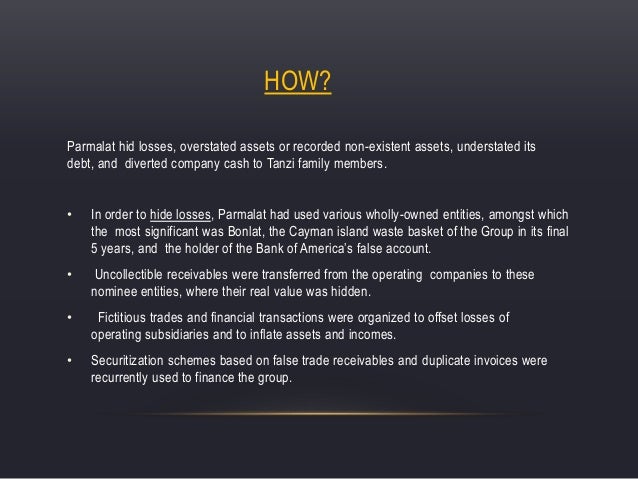 HOW?

Parmalat hid losses, overstated assets or recorded non-existent assets, understated its debt, and diverted company cash to Tanzi family members.

• In order to hide losses, Parmalat had used various wholly-owned entities, amongst which the most significant was Bonlat, the Cayman island waste basket of the Group in its final 5 years, and the holder of the Bank of America's false account.

• Uncollectible receivables were transferred from the operating companies to these nominee entities, where their real value was hidden.

• Fictitious trades and financial transactions were organized to offset losses of operating subsidiaries and to inflate assets and incomes.

• Securitization schemes based on false trade receivables and duplicate invoices were recurrently used to finance the group.